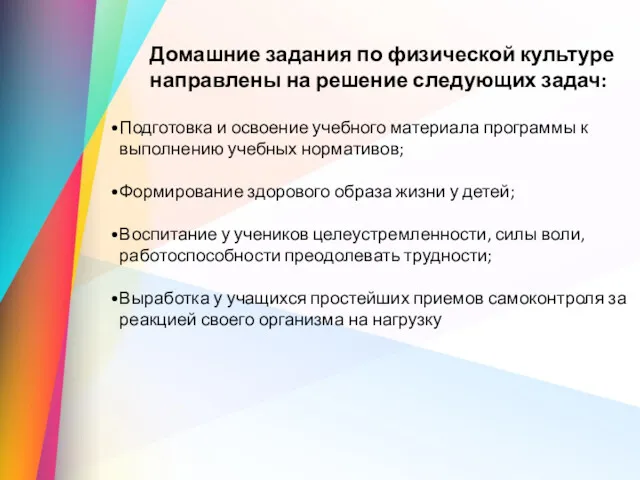 Домашние задания по физической культуре направлены на решение следующих задач:

•Подготовка и освоение учебного материала программы к выполнению учебных нормативов;

•Формирование здорового образа жизни у детей;

•Воспитание у учеников целеустремленности, силы воли, работоспособности преодолевать трудности;

•Выработка у учащихся простейших приемов самоконтроля за реакцией своего организма на нагрузку